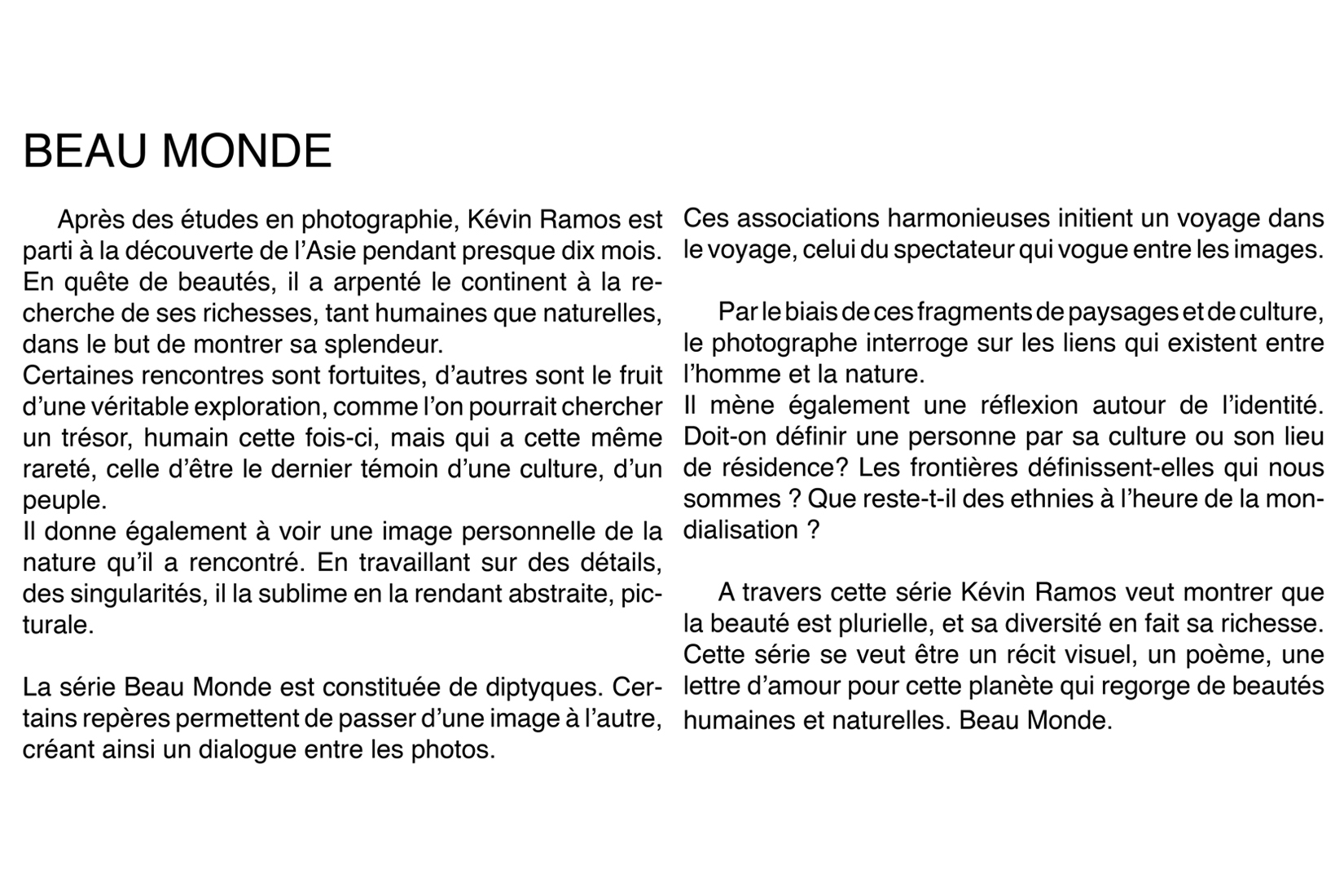 BEAU MONDE

Après des études en photographie, Kévin Ramos est parti à la découverte de l'Asie pendant presque dix mois. En quête de beautés, il a arpenté le continent à la recherche de ses richesses, tant humaines que naturelles, dans le but de montrer sa splendeur.
Certaines rencontres sont fortuites, d'autres sont le fruit d'une véritable exploration, comme l'on pourrait chercher un trésor, humain cette fois-ci, mais qui a cette même rareté, celle d'être le dernier témoin d'une culture, d'un peuple.
Il donne également à voir une image personnelle de la nature qu'il a rencontré. En travaillant sur des détails, des singularités, il la sublime en la rendant abstraite, picturale.

La série Beau Monde est constituée de diptyques. Certains repères permettent de passer d'une image à l'autre, créant ainsi un dialogue entre les photos.
Ces associations harmonieuses initient un voyage dans le voyage, celui du spectateur qui vogue entre les images.

Par le biais de ces fragments de paysages et de culture, le photographe interroge sur les liens qui existent entre l'homme et la nature.
Il mène également une réflexion autour de l'identité. Doit-on définir une personne par sa culture ou son lieu de résidence? Les frontières définissent-elles qui nous sommes ? Que reste-t-il des ethnies à l'heure de la mondialisation ?

A travers cette série Kévin Ramos veut montrer que la beauté est plurielle, et sa diversité en fait sa richesse.
Cette série se veut être un récit visuel, un poème, une lettre d'amour pour cette planète qui regorge de beautés humaines et naturelles. Beau Monde.